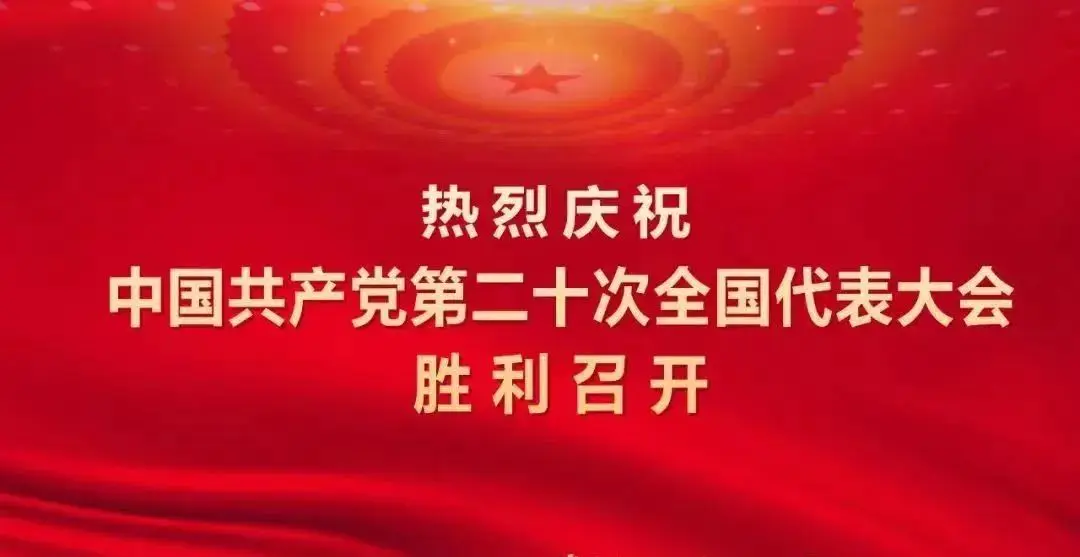 热烈庆祝
中国共产党第二十次全国代表大会
胜利召开